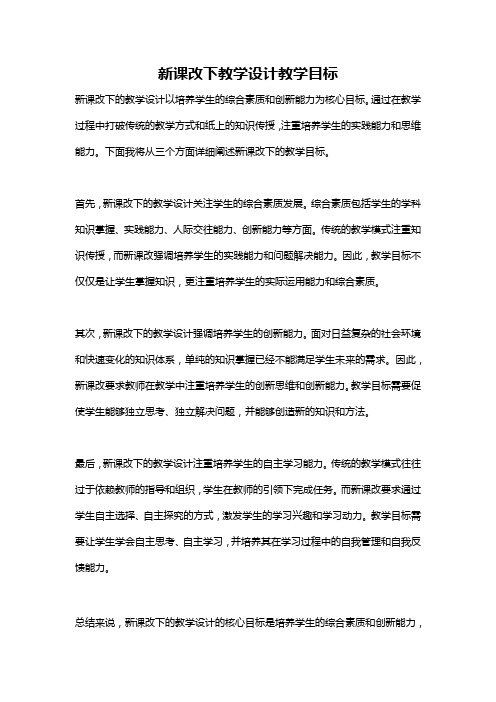 新课改下教学设计教学目标

新课改下的教学设计以培养学生的综合素质和创新能力为核心目标。通过在教学过程中打破传统的教学方式和纸上的知识传授，注重培养学生的实践能力和思维能力。下面我将从三个方面详细阐述新课改下的教学目标。

首先，新课改下的教学设计关注学生的综合素质发展。综合素质包括学生的学科知识掌握、实践能力、人际交往能力、创新能力等方面。传统的教学模式注重知识传授，而新课改强调培养学生的实践能力和问题解决能力。因此，教学目标不仅仅是让学生掌握知识，更注重培养学生的实际运用能力和综合素质。

其次，新课改下的教学设计强调培养学生的创新能力。面对日益复杂的社会环境和快速变化的知识体系，单纯的知识掌握已经不能满足学生未来的需求。因此，新课改要求教师在教学中注重培养学生的创新思维和创新能力。教学目标需要促使学生能够独立思考、独立解决问题，并能够创造新的知识和方法。

最后，新课改下的教学设计注重培养学生的自主学习能力。传统的教学模式往往过于依赖教师的指导和组织，学生在教师的引领下完成任务。而新课改要求通过学生自主选择、自主探究的方式，激发学生的学习兴趣和学习动力。教学目标需要让学生学会自主思考、自主学习，并培养其在学习过程中的自我管理和自我反馈能力。

总结来说，新课改下的教学设计的核心目标是培养学生的综合素质和创新能力，